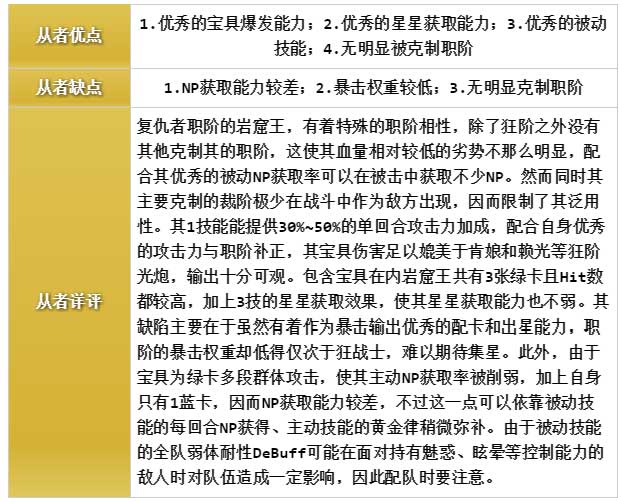 | 从者优点 | 1.优秀的宝具爆发能力；2.优秀的星星获取能力；3.优秀的被动技能；4.无明显被克制职阶 |
|---|---|
| 从者缺点 | 1.NP获取能力较差；2.暴击权重较低；3.无明显克制职阶 |
| 从者详评 | 复仇者职阶的岩窟王，有着特殊的职阶相性，除了狂阶之外没有其他克制其的职阶，这使其血量相对较低的劣势不那么明显，配合其优秀的被动NP获取率可以在被击中获取不少NP。然而同时其主要克制的裁阶极少在战斗中作为敌方出现，因而限制了其泛用性。其1技能能提供30%~50%的单回合攻击力加成，配合自身优秀的攻击力与职阶补正，其宝具伤害足以媲美于肯娘和赖光等狂阶光炮，输出十分可观。包含宝具在内岩窟王共有3张绿卡且Hit数都较高，加上3技的星星获取效果，使其星星获取能力也不弱。其缺陷主要在于虽然有着作为暴击输出优秀的配卡和出星能力，职阶的暴击权重却低得仅次于狂战士，难以期待集星。此外，由于宝具为绿卡多段群体攻击，使其主动NP获取率被削弱，加上自身只有1蓝卡，因而NP获取能力较差，不过这一点可以依靠被动技能的每回合NP获得、主动技能的黄金律稍微弥补。由于被动技能的全队弱体耐性DeBuff可能在面对持有魅惑、眩晕等控制能力的敌人时对队伍造成一定影响，因此配队时要注意。 |